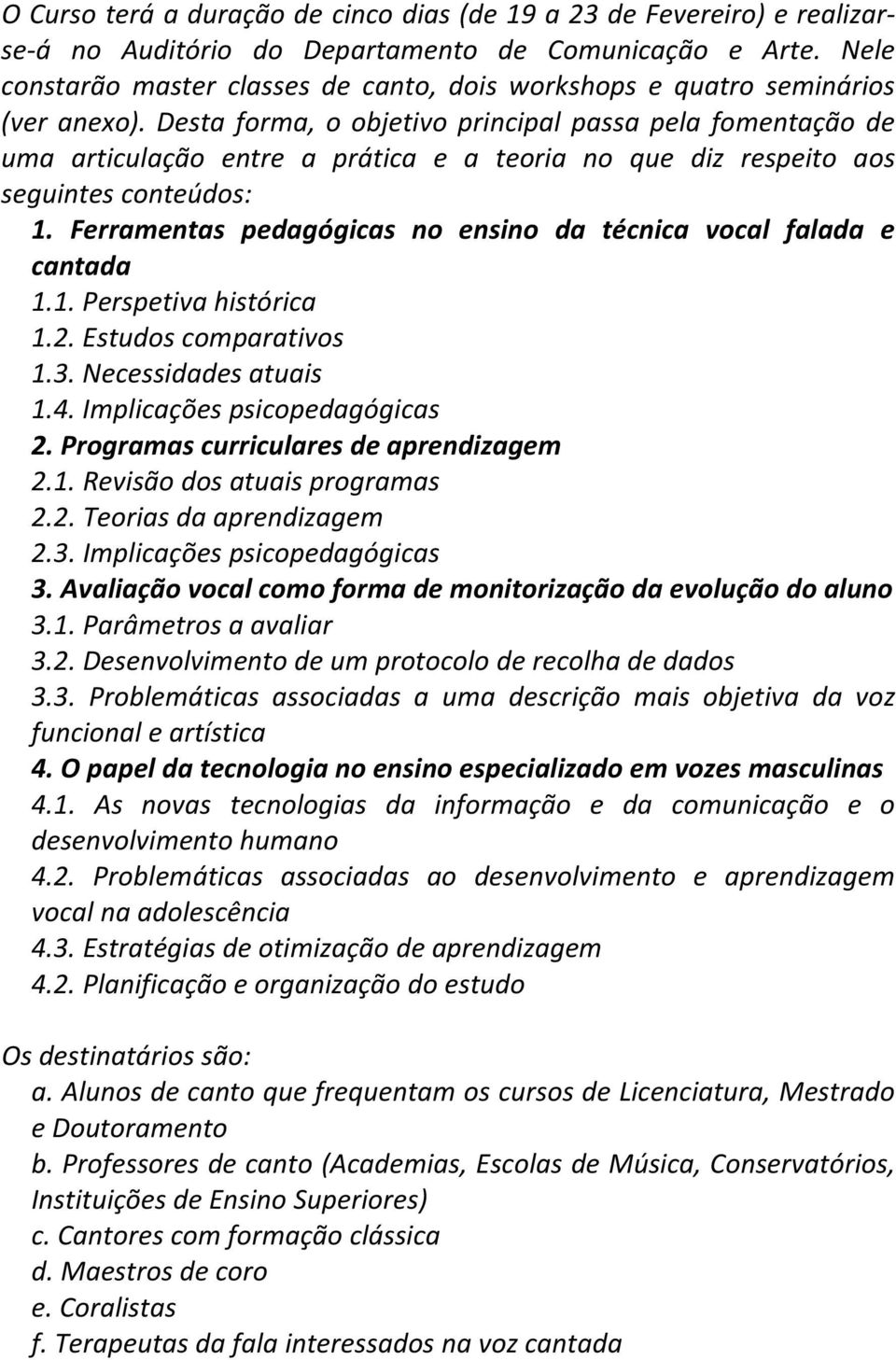 O Curso terá a duração de cinco dias (de 19 a 23 de Fevereiro) e realizar-se-á no Auditório do Departamento de Comunicação e Arte. Nele constarão master classes de canto, dois workshops e quatro seminários (ver anexo). Desta forma, o objetivo principal passa pela fomentação de uma articulação entre a prática e a teoria no que diz respeito aos seguintes conteúdos:

1. Ferramentas pedagógicas no ensino da técnica vocal falada e cantada
1.1. Perspetiva histórica
1.2. Estudos comparativos
1.3. Necessidades atuais
1.4. Implicações psicopedagógicas
2. Programas curriculares de aprendizagem
2.1. Revisão dos atuais programas
2.2. Teorias da aprendizagem
2.3. Implicações psicopedagógicas
3. Avaliação vocal como forma de monitorização da evolução do aluno
3.1. Parâmetros a avaliar
3.2. Desenvolvimento de um protocolo de recolha de dados
3.3. Problemáticas associadas a uma descrição mais objetiva da voz funcional e artística
4. O papel da tecnologia no ensino especializado em vozes masculinas
4.1. As novas tecnologias da informação e da comunicação e o desenvolvimento humano
4.2. Problemáticas associadas ao desenvolvimento e aprendizagem vocal na adolescência
4.3. Estratégias de otimização de aprendizagem
4.2. Planificação e organização do estudo

Os destinatários são:
a. Alunos de canto que frequentam os cursos de Licenciatura, Mestrado e Doutoramento
b. Professores de canto (Academias, Escolas de Música, Conservatórios, Instituições de Ensino Superiores)
c. Cantores com formação clássica
d. Maestros de coro
e. Coralistas
f. Terapeutas da fala interessados na voz cantada